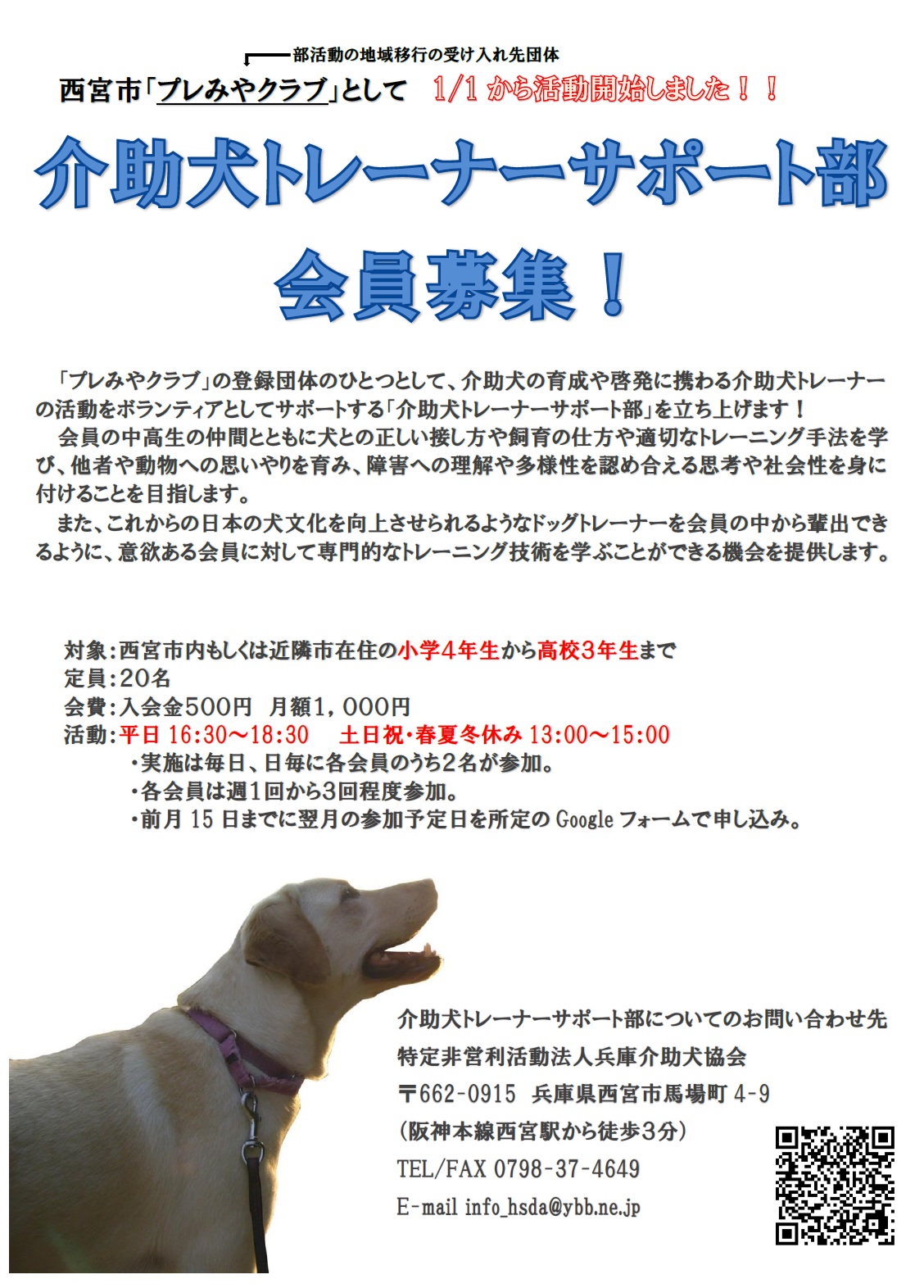 部活動の地域移行の受け入れ先団体

西宮市「プレみやクラブ」として　1/1 から活動開始しました！！

介助犬トレーナーサポート部

会員募集！

「プレみやクラブ」の登録団体のひとつとして、介助犬の育成や啓発に携わる介助犬トレーナーの活動をボランティアとしてサポートする「介助犬トレーナーサポート部」を立ち上げます！

会員の中高生の仲間とともに犬との正しい接し方や飼育の仕方や適切なトレーニング手法を学び、他者や動物への思いやりを育み、障害への理解や多様性を認め合える思考や社会性を身に付けることを目指します。

また、これからの日本の犬文化を向上させられるようなドッグトレーナーを会員の中から輩出できるように、意欲ある会員に対して専門的なトレーニング技術を学ぶことができる機会を提供します。

対象：西宮市内もしくは近隣市在住の小学４年生から高校３年生まで
定員：２０名
会費：入会金５００円　月額１，０００円
活動：平日 16:30～18:30　土日祝・春夏冬休み 13:00～15:00
・実施は毎日、日毎に各会員のうち２名が参加。
・各会員は週１回から３回程度参加。
・前月 15 日までに翌月の参加予定日を所定の Google フォームで申し込み。

介助犬トレーナーサポート部についてのお問い合わせ先
特定非営利活動法人兵庫介助犬協会
〒662-0915　兵庫県西宮市馬場町 4-9
（阪神本線西宮駅から徒歩３分）
TEL/FAX 0798-37-4649
E-mail info_hsda@ybb.ne.jp